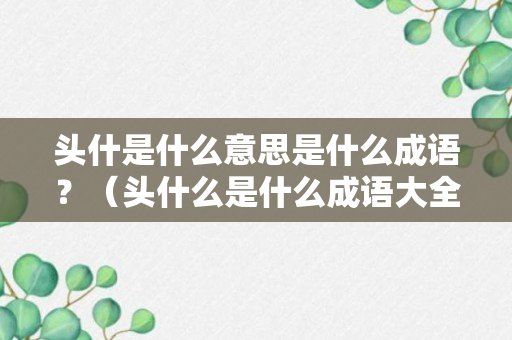 头什是什么意思是什么成语？（头什么是什么成语大全